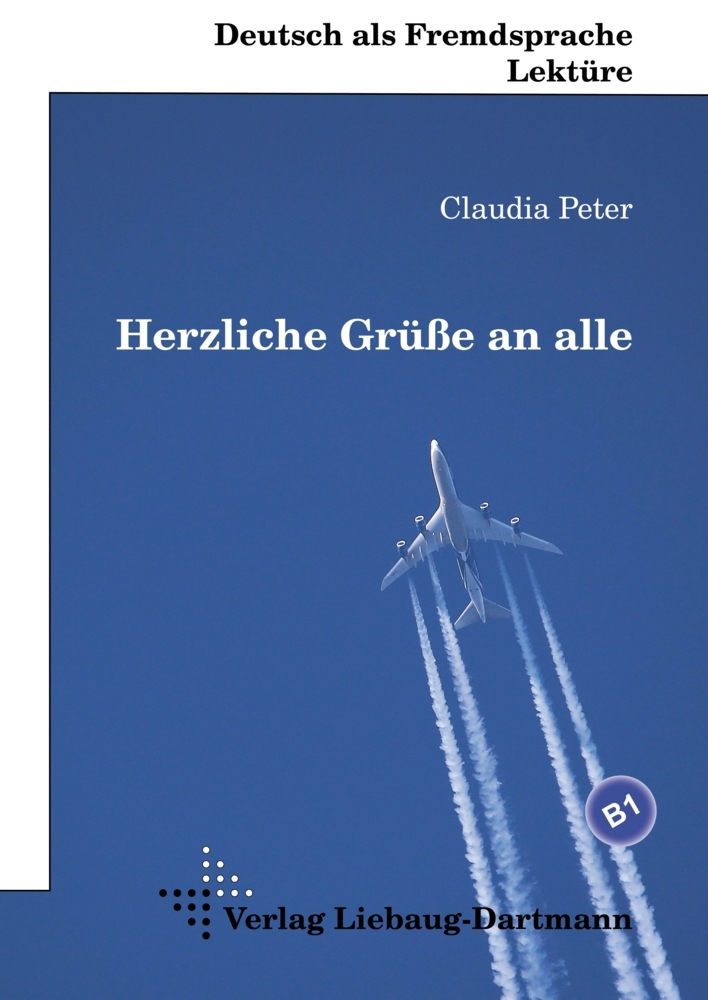 Deutsch als Fremdsprache
Lektüre

Claudia Peter

Herzliche Grüße an alle

B1

Verlag Liebaug-Dartmann